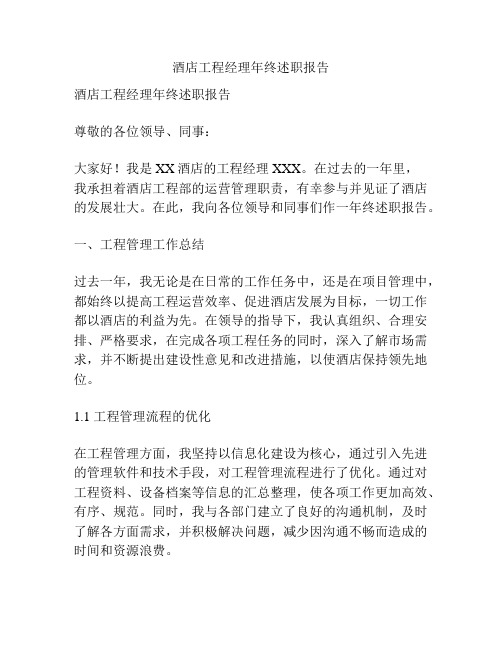 酒店工程经理年终述职报告

酒店工程经理年终述职报告

尊敬的各位领导、同事：

大家好！我是 XX 酒店的工程经理 XXX。在过去的一年里，我承担着酒店工程部的运营管理职责，有幸参与并见证了酒店的发展壮大。在此，我向各位领导和同事们作一年终述职报告。

一、工程管理工作总结

过去一年，我无论是在日常的工作任务中，还是在项目管理中，都始终以提高工程运营效率、促进酒店发展为目标，一切工作都以酒店的利益为先。在领导的指导下，我认真组织、合理安排、严格要求，在完成各项工程任务的同时，深入了解市场需求，并不断提出建设性意见和改进措施，以使酒店保持领先地位。

1.1 工程管理流程的优化

在工程管理方面，我坚持以信息化建设为核心，通过引入先进的管理软件和技术手段，对工程管理流程进行了优化。通过对工程资料、设备档案等信息的汇总整理，使各项工作更加高效、有序、规范。同时，我与各部门建立了良好的沟通机制，及时了解各方面需求，并积极解决问题，减少因沟通不畅而造成的时间和资源浪费。